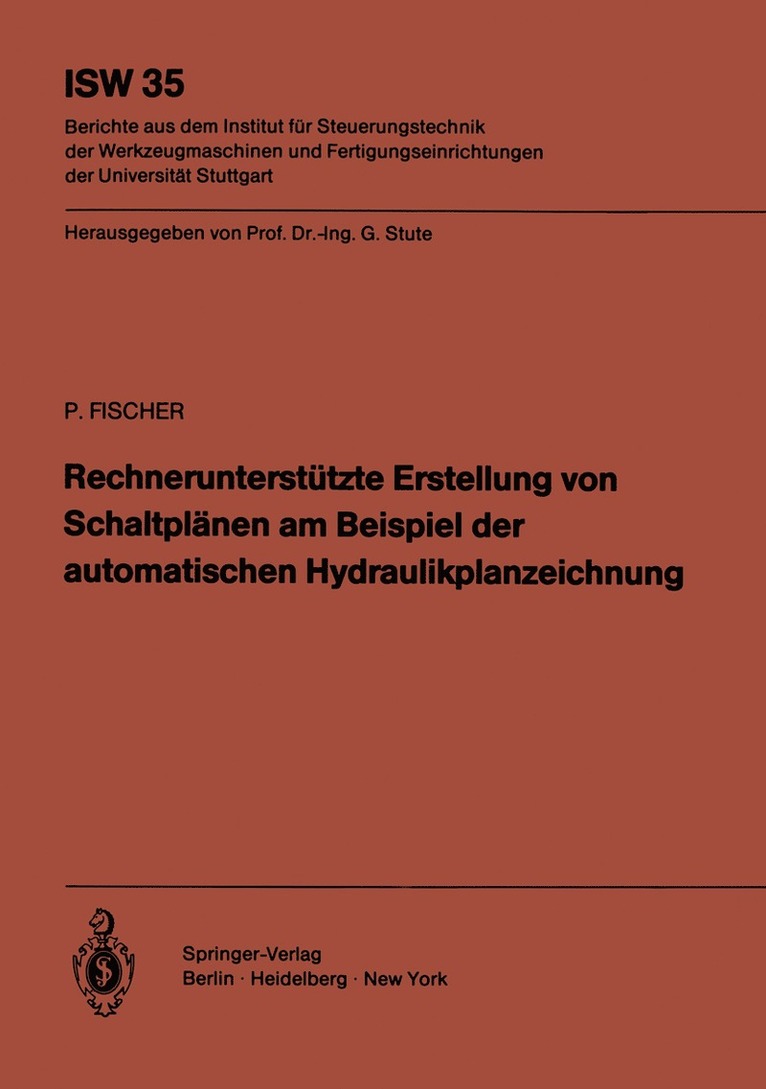 ISW 35

Berichte aus dem Institut für Steuerungstechnik der Werkzeugmaschinen und Fertigungseinrichtungen der Universität Stuttgart

Herausgegeben von Prof. Dr.-Ing. G. Stute

P. FISCHER

Rechnerunterstützte Erstellung von Schaltplänen am Beispiel der automatischen Hydraulikplanzeichnung

Springer-Verlag
Berlin · Heidelberg · New York